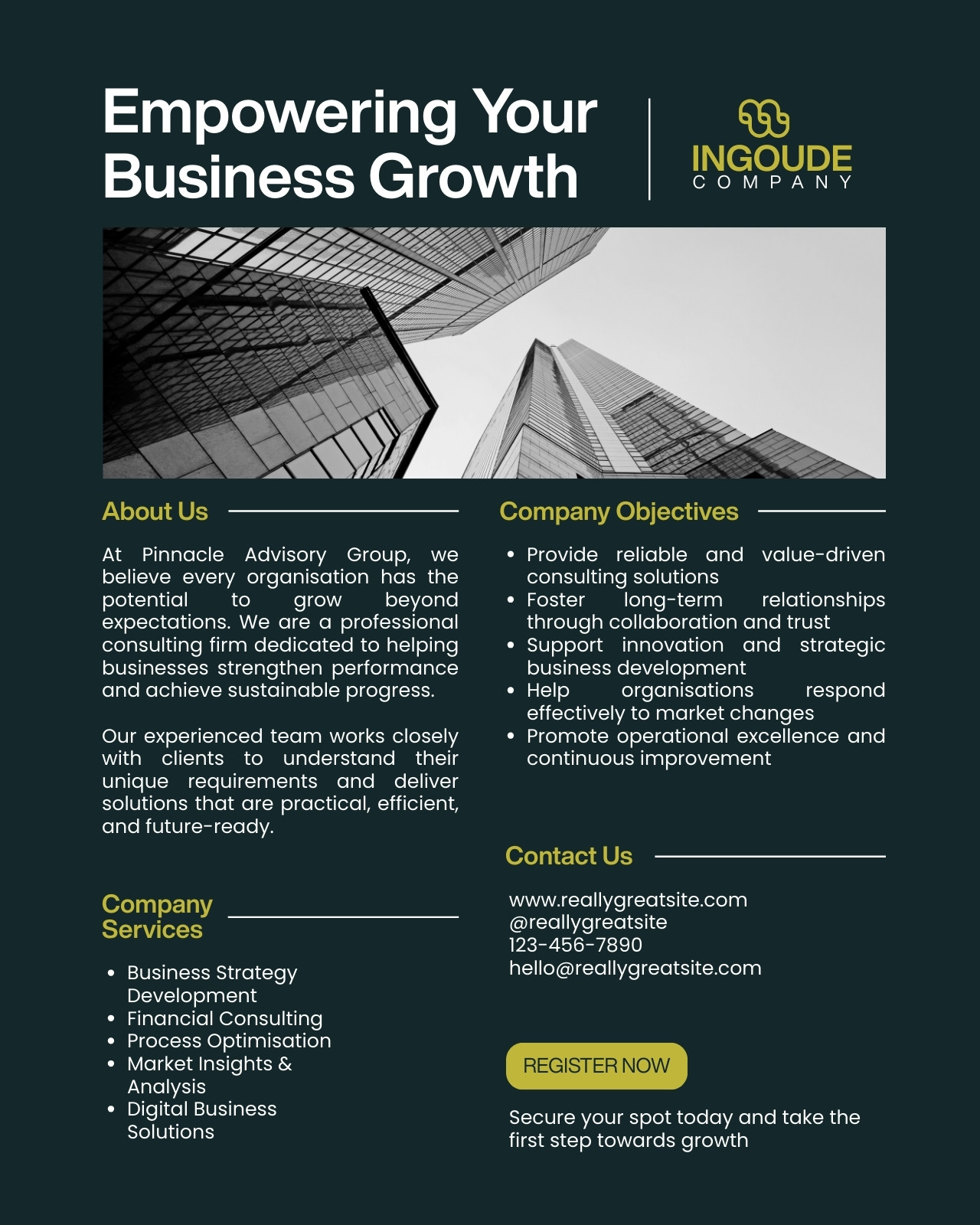 Empowering Your Business Growth

INGOUDE
COMPANY

About Us

At Pinnacle Advisory Group, we believe every organisation has the potential to grow beyond expectations. We are a professional consulting firm dedicated to helping businesses strengthen performance and achieve sustainable progress.

Our experienced team works closely with clients to understand their unique requirements and deliver solutions that are practical, efficient, and future-ready.

Company Services

• Business Strategy Development
• Financial Consulting
• Process Optimisation
• Market Insights & Analysis
• Digital Business Solutions

Company Objectives

• Provide reliable and value-driven consulting solutions
• Foster long-term relationships through collaboration and trust
• Support innovation and strategic business development
• Help organisations respond effectively to market changes
• Promote operational excellence and continuous improvement

Contact Us

www.reallygreatsite.com
@reallygreatsite
123-456-7890
hello@reallygreatsite.com

REGISTER NOW

Secure your spot today and take the first step towards growth